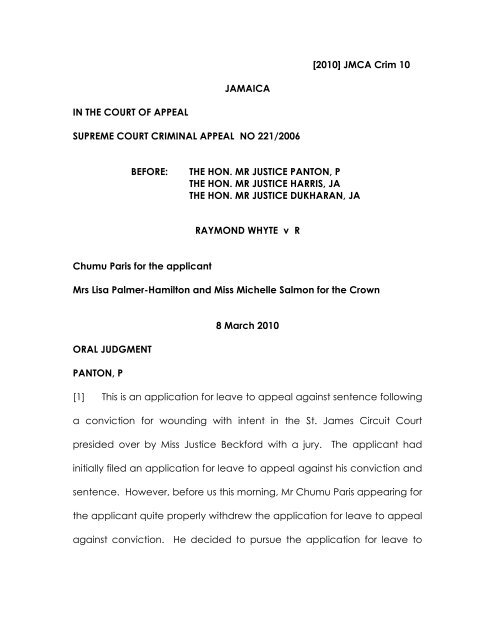 [2010] JMCA Crim 10

JAMAICA

IN THE COURT OF APPEAL

SUPREME COURT CRIMINAL APPEAL NO 221/2006

BEFORE: THE HON. MR JUSTICE PANTON, P
THE HON. MR JUSTICE HARRIS, JA
THE HON. MR JUSTICE DUKHARAN, JA

RAYMOND WHYTE v R

Chumu Paris for the applicant

Mrs Lisa Palmer-Hamilton and Miss Michelle Salmon for the Crown

8 March 2010

ORAL JUDGMENT

PANTON, P

[1] This is an application for leave to appeal against sentence following a conviction for wounding with intent in the St. James Circuit Court presided over by Miss Justice Beckford with a jury. The applicant had initially filed an application for leave to appeal against his conviction and sentence. However, before us this morning, Mr Chumu Paris appearing for the applicant quite properly withdrew the application for leave to appeal against conviction. He decided to pursue the application for leave to